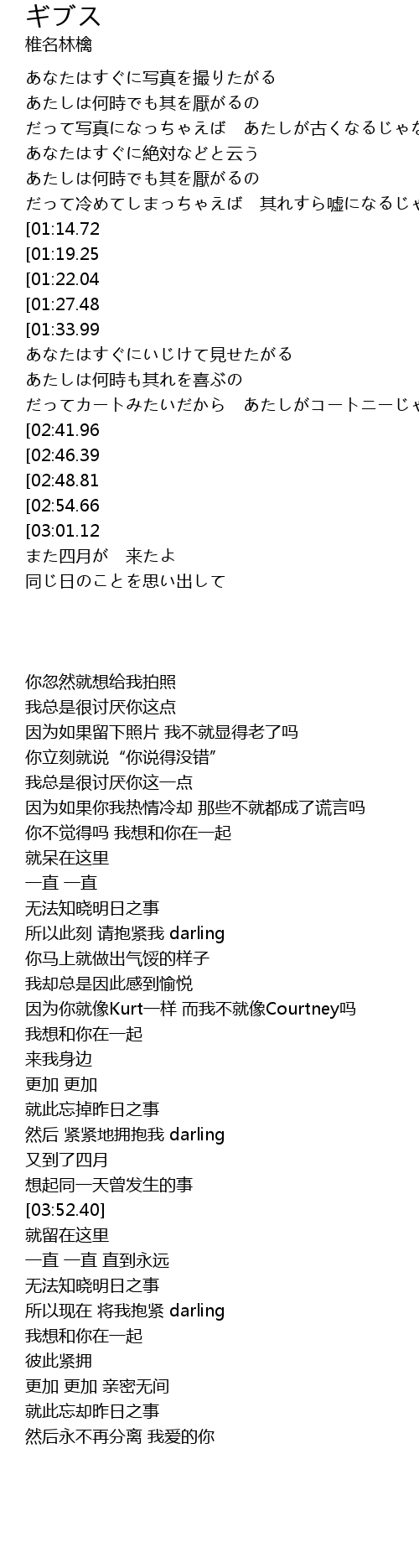 ギブス
椎名林檎

あなたはすぐに写真を撮りたがる
あたしは何時でも其を厭がるの
だって写真になっちゃえば　あたしが古くなるじゃな
あなたはすぐに絶対などと云う
あたしは何時でも其を厭がるの
だって冷めてしまっちゃえば　其れすら嘘になるじゃ
[01:14.72
[01:19.25
[01:22.04
[01:27.48
[01:33.99
あなたはすぐにいじけて見せたがる
あたしは何時も其れを喜ぶの
だってカートみたいだから　あたしがコートニーじゃ
[02:41.96
[02:46.39
[02:48.81
[02:54.66
[03:01.12
また四月が　来たよ
同じ日のことを思い出して

你忽然就想给我拍照
我总是很讨厌你这点
因为如果留下照片 我不就显得老了吗
你立刻就说“你说得没错”
我总是很讨厌你这一点
因为如果你我热情冷却 那些不就都成了谎言吗
你不觉得吗 我想和你在一起
就呆在这里
一直 一直
无法知晓明日之事
所以此刻 请抱紧我 darling
你马上就做出气馁的样子
我却总是因此感到愉悦
因为你就像Kurt一样 而我不就像Courtney吗
我想和你在一起
来我身边
更加 更加
就此忘掉昨日之事
然后 紧紧地拥抱我 darling
又到了四月
想起同一天曾发生的事
[03:52.40]
就留在这里
一直 一直 直到永远
无法知晓明日之事
所以现在 将我抱紧 darling
我想和你在一起
彼此紧拥
更加 更加 亲密无间
就此忘却昨日之事
然后永不再分离 我爱的你